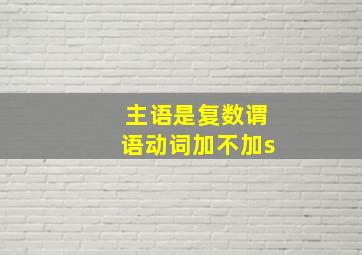 主语是复数谓语动词加不加s